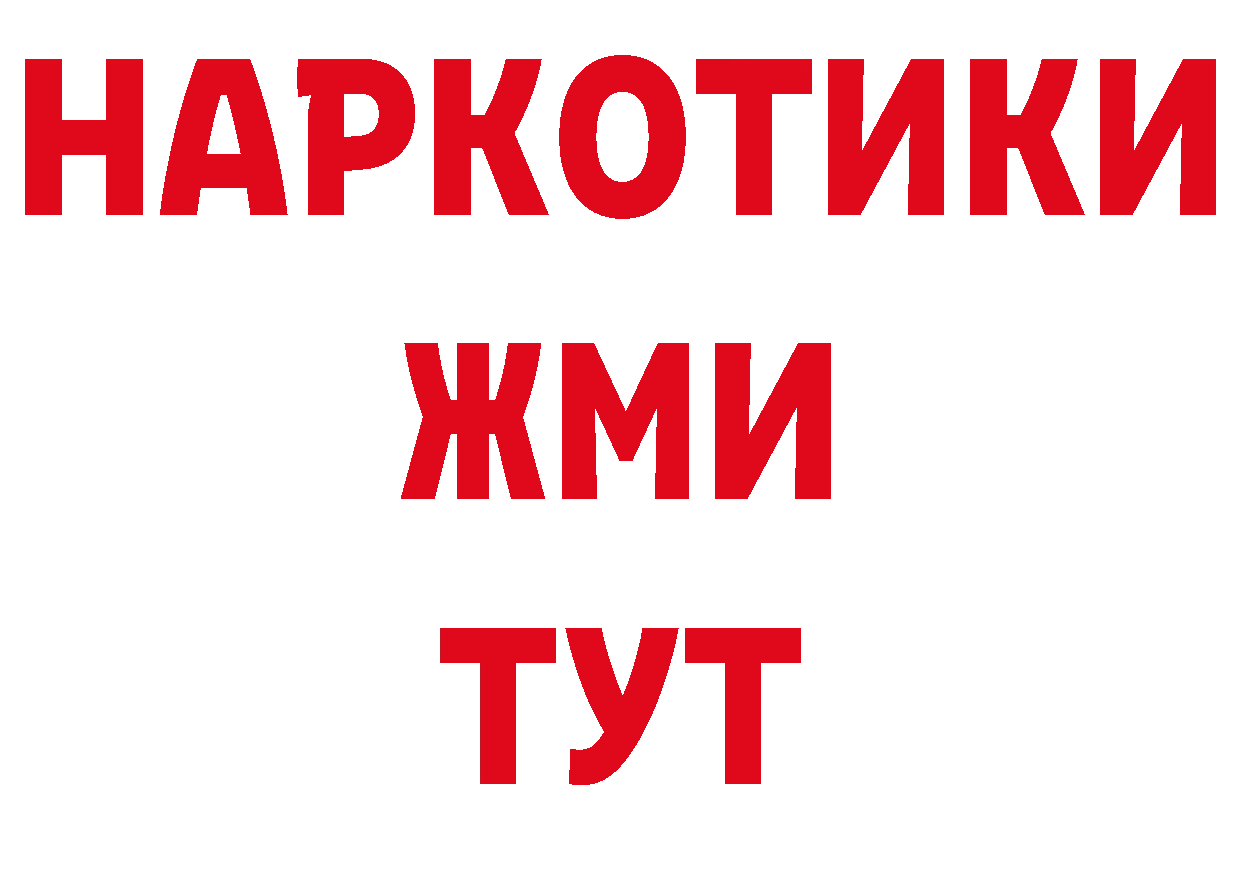 НАРКОТИКИ
ЖМИ
ТУТ